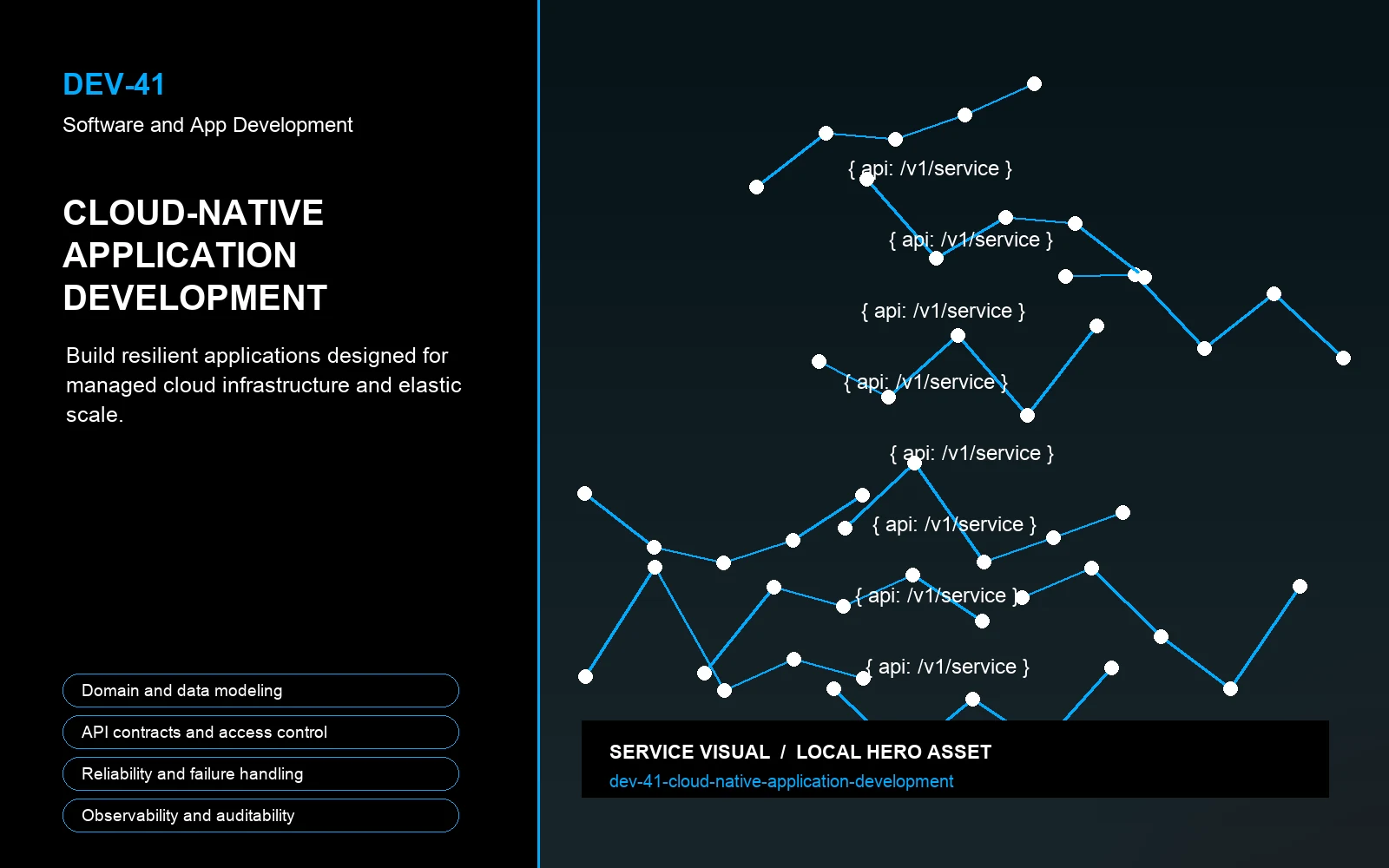 DEV-41

Software and App Development

CLOUD-NATIVE APPLICATION DEVELOPMENT

Build resilient applications designed for managed cloud infrastructure and elastic scale.

Domain and data modeling

API contracts and access control

Reliability and failure handling

Observability and auditability

{ api: /v1/service }

{ api: /v1/service }

{ api: /v1/service }

{ api: /v1/service }

{ api: /v1/service }

{ api: /v1/service }

{ api: /v1/service }

{ api: /v1/service }

SERVICE VISUAL / LOCAL HERO ASSET

dev-41-cloud-native-application-development